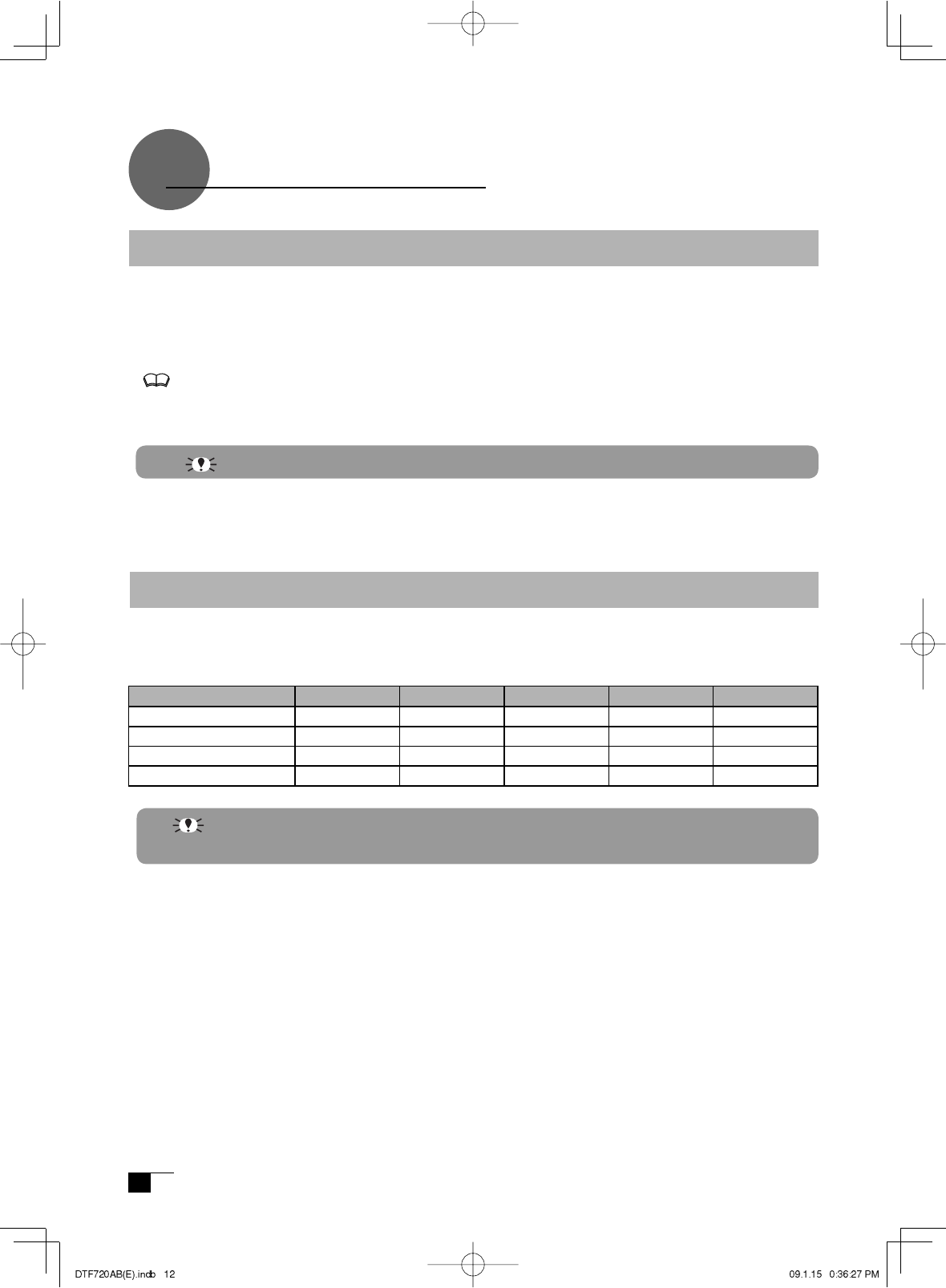 DTF720AB(E).indb 12

09.1.15 0:36:27 PM